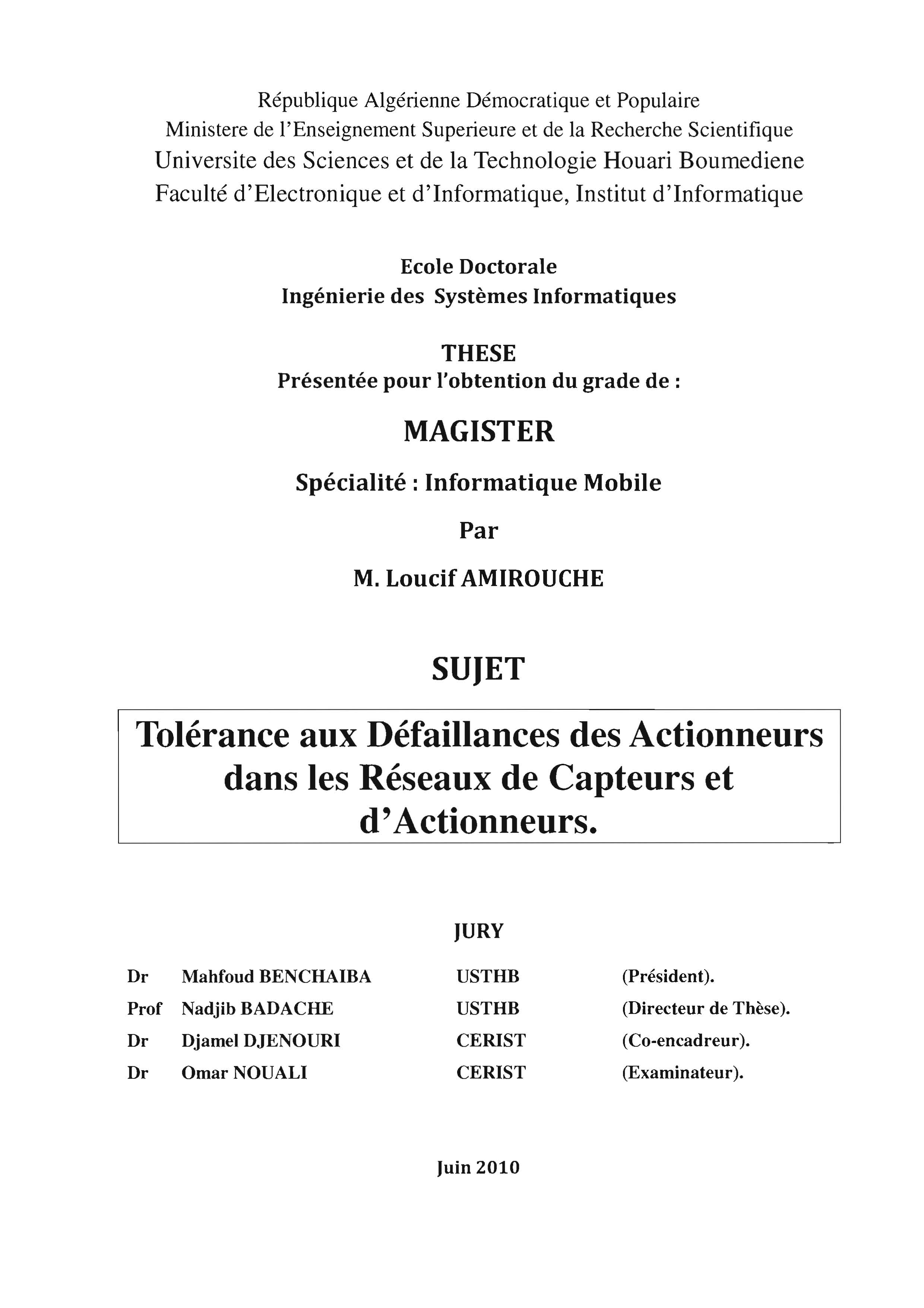 République Algérienne Démocratique et Populaire
Ministere de l'Enseignement Superieure et de la Recherche Scientifique
Universite des Sciences et de la Technologie Houari Boumediene
Faculté d'Electronique et d'Informatique, Institut d'Informatique

Ecole Doctorale
Ingénierie des Systèmes Informatiques

THESE
Présentée pour l'obtention du grade de :

MAGISTER

Spécialité : Informatique Mobile

Par

M. Loucif AMIROUCHE

SUJET

Tolérance aux Défaillances des Actionneurs dans les Réseaux de Capteurs et d'Actionneurs.

JURY

| Dr | Mahfoud BENCHAIBA | USTHB | (Président). |
|---|---|---|---|
| Prof | Nadjib BADACHE | USTHB | (Directeur de Thèse). |
| Dr | Djamel DJENOURI | CERIST | (Co-encadreur). |
| Dr | Omar NOUALI | CERIST | (Examinateur). |

Juin 2010